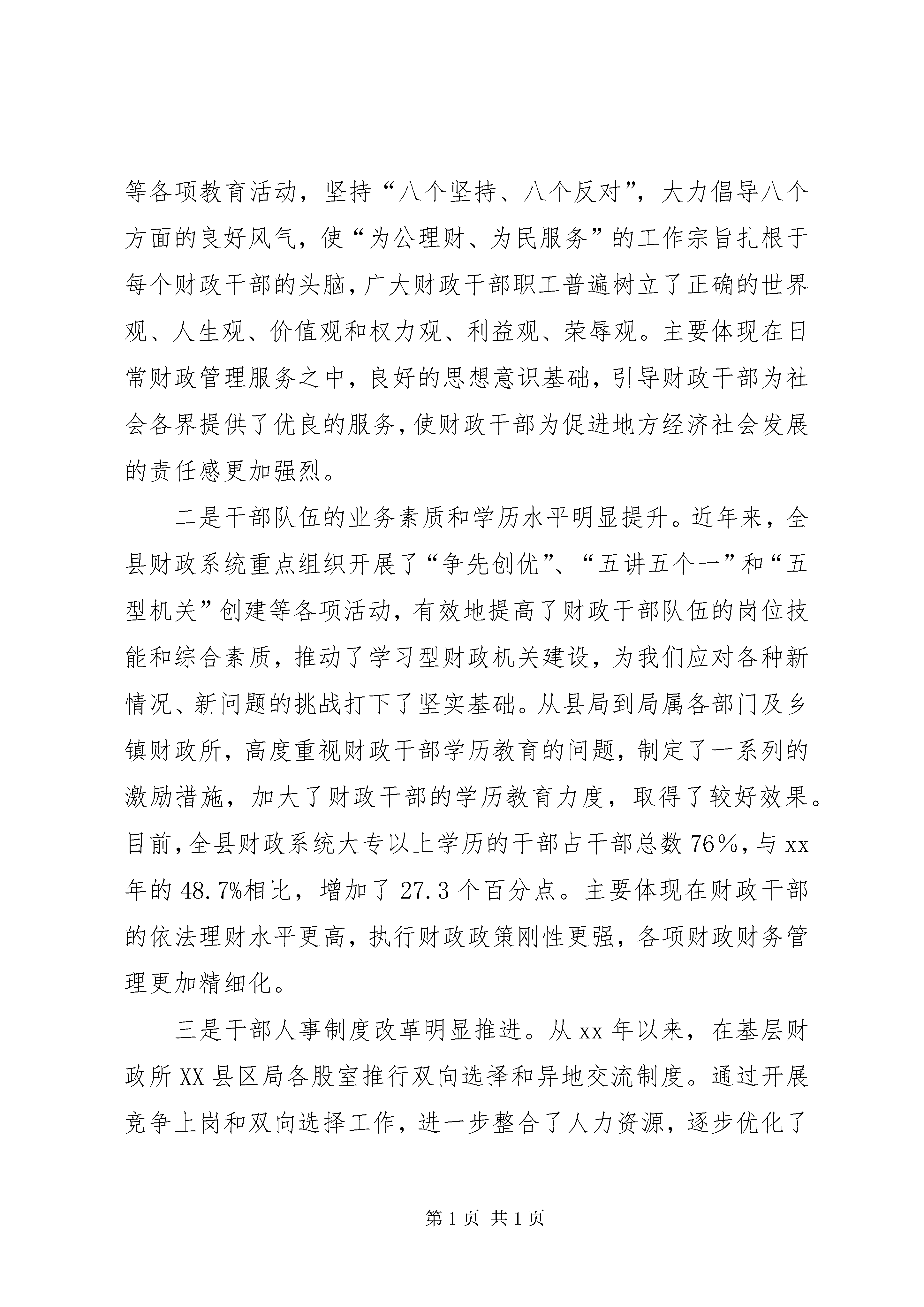 等各项教育活动，坚持“八个坚持、八个反对”，大力倡导八个方面的良好风气，使“为公理财、为民服务”的工作宗旨扎根于每个财政干部的头脑，广大财政干部职工普遍树立了正确的世界观、人生观、价值观和权力观、利益观、荣辱观。主要体现在日常财政管理服务之中，良好的思想意识基础，引导财政干部为社会各界提供了优良的服务，使财政干部为促进地方经济社会发展的责任感更加强烈。

二是干部队伍的业务素质和学历水平明显提升。近年来，全县财政系统重点组织开展了“争先创优”、“五讲五个一”和“五型机关”创建等各项活动，有效地提高了财政干部队伍的岗位技能和综合素质，推动了学习型财政机关建设，为我们应对各种新情况、新问题的挑战打下了坚实基础。从县局到局属各部门及乡镇财政所，高度重视财政干部学历教育的问题，制定了一系列的激励措施，加大了财政干部的学历教育力度，取得了较好效果。目前，全县财政系统大专以上学历的干部占干部总数76%，与xx年的48.7%相比，增加了27.3个百分点。主要体现在财政干部的依法理财水平更高，执行财政政策刚性更强，各项财政财务管理更加精细化。

三是干部人事制度改革明显推进。从xx年以来，在基层财政所XX县区局各股室推行双向选择和异地交流制度。通过开展竞争上岗和双向选择工作，进一步整合了人力资源，逐步优化了

第1页 共1页